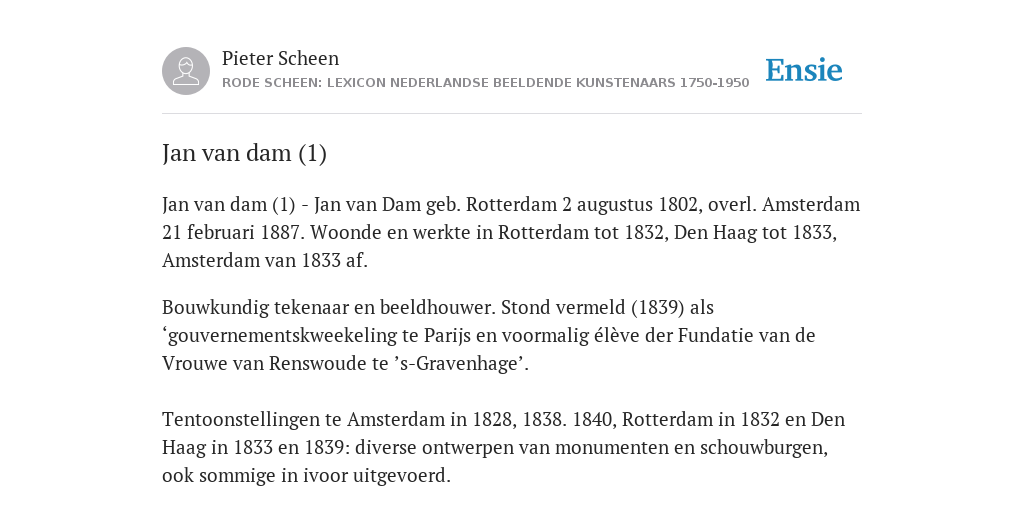 Pieter Scheen
RODE SCHEEN: LEXICON NEDERLANDSE BEELDENDE KUNSTENAARS 1750-1950

Ensie

Jan van dam (1)

Jan van dam (1) - Jan van Dam geb. Rotterdam 2 augustus 1802, overl. Amsterdam 21 februari 1887. Woonde en werkte in Rotterdam tot 1832, Den Haag tot 1833, Amsterdam van 1833 af.

Bouwkundig tekenaar en beeldhouwer. Stond vermeld (1839) als ‘gouvernementskweekeling te Parijs en voormalig élève der Fundatie van de Vrouwe van Renswoude te ’s-Gravenhage’.

Tentoonstellingen te Amsterdam in 1828, 1838. 1840, Rotterdam in 1832 en Den Haag in 1833 en 1839: diverse ontwerpen van monumenten en schouwburgen, ook sommige in ivoor uitgevoerd.